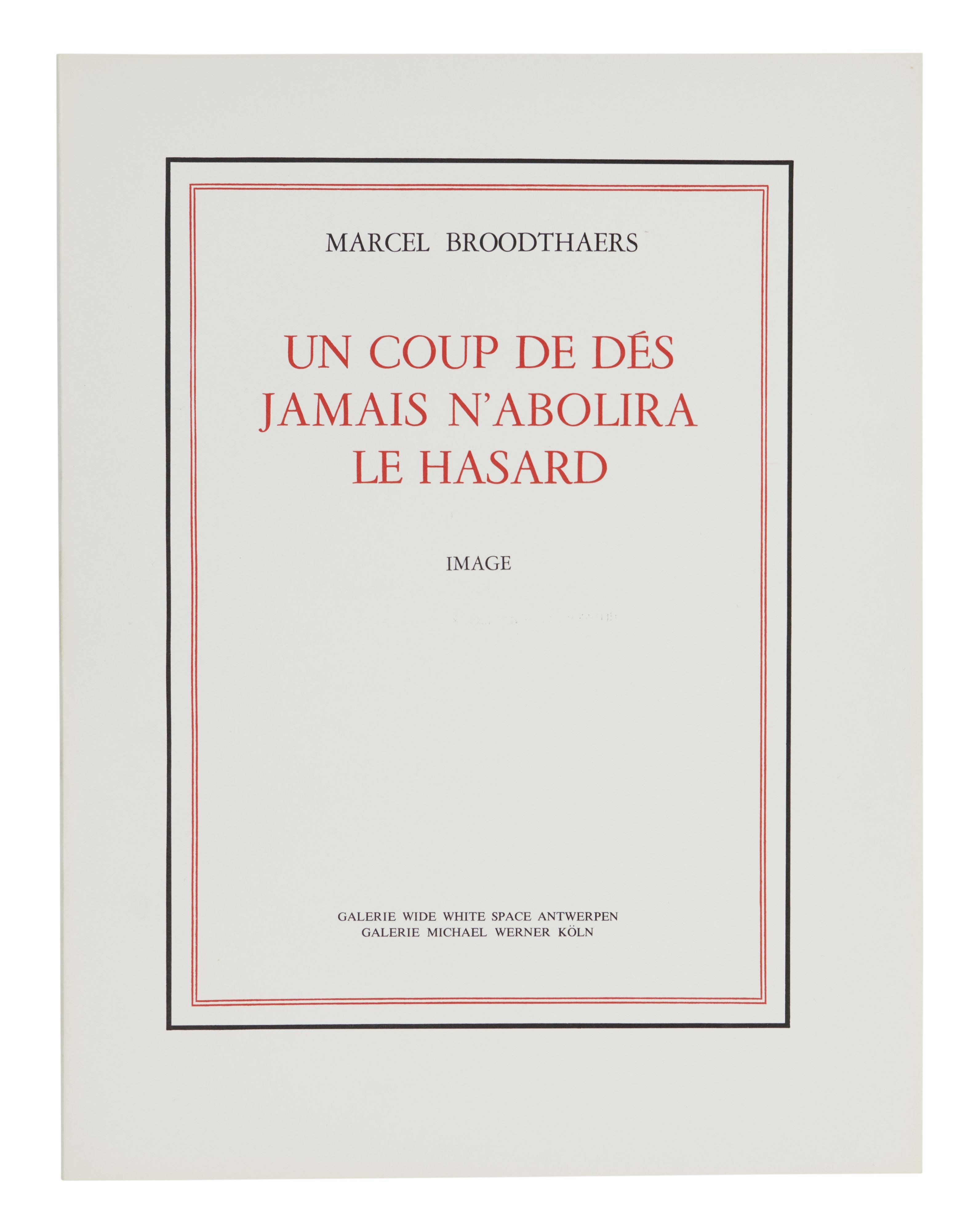 MARCEL BROODTHAERS

UN COUP DE DÉS
JAMAIS N'ABOLIRA
LE HASARD

IMAGE

GALERIE WIDE WHITE SPACE ANTWERPEN
GALERIE MICHAEL WERNER KÖLN